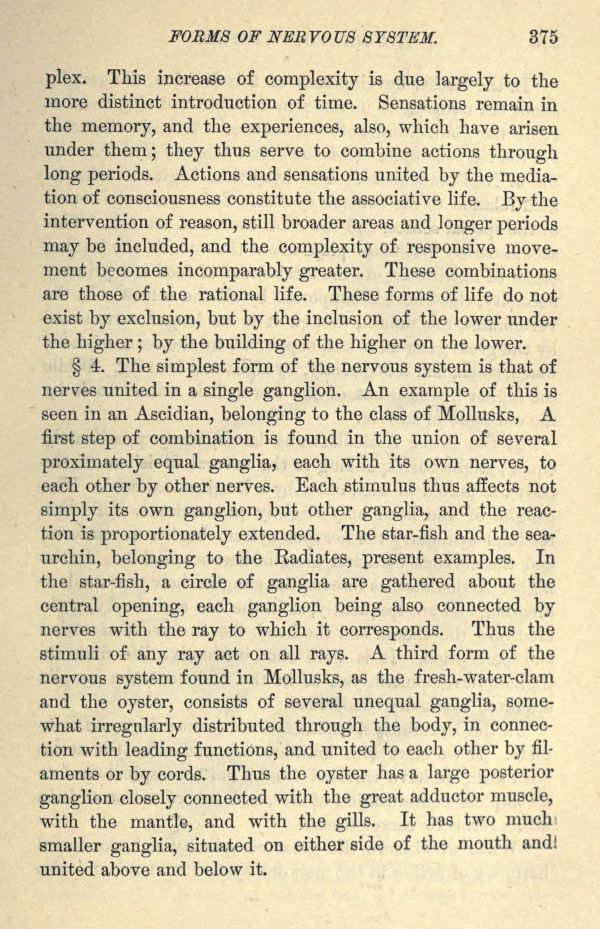 FORMS OF NERVOUS SYSTEM. 375

plex. This increase of complexity is due largely to the more distinct introduction of time. Sensations remain in the memory, and the experiences, also, which have arisen under them; they thus serve to combine actions through long periods. Actions and sensations united by the mediation of consciousness constitute the associative life. By the intervention of reason, still broader areas and longer periods may be included, and the complexity of responsive movement becomes incomparably greater. These combinations are those of the rational life. These forms of life do not exist by exclusion, but by the inclusion of the lower under the higher; by the building of the higher on the lower.

§ 4. The simplest form of the nervous system is that of nerves united in a single ganglion. An example of this is seen in an Ascidian, belonging to the class of Mollusks, A first step of combination is found in the union of several proximately equal ganglia, each with its own nerves, to each other by other nerves. Each stimulus thus affects not simply its own ganglion, but other ganglia, and the reaction is proportionately extended. The star-fish and the sea-urchin, belonging to the Radiates, present examples. In the star-fish, a circle of ganglia are gathered about the central opening, each ganglion being also connected by nerves with the ray to which it corresponds. Thus the stimuli of any ray act on all rays. A third form of the nervous system found in Mollusks, as the fresh-water-clam and the oyster, consists of several unequal ganglia, somewhat irregularly distributed through the body, in connection with leading functions, and united to each other by filaments or by cords. Thus the oyster has a large posterior ganglion closely connected with the great adductor muscle, with the mantle, and with the gills. It has two much smaller ganglia, situated on either side of the mouth and united above and below it.